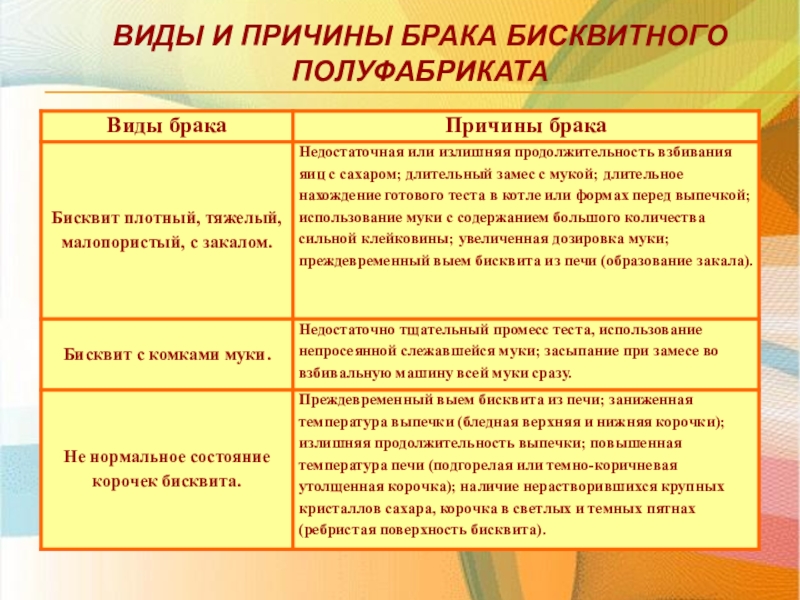 ВИДЫ И ПРИЧИНЫ БРАКА БИСКВИТНОГО ПОЛУФАБРИКАТА

| Виды брака | Причины брака |
|---|---|
| Бисквит плотный, тяжелый, малопористый, с закалом. | Недостаточная или излишняя продолжительность взбивания яиц с сахаром; длительный замес с мукой; длительное нахождение готового теста в котле или формах перед выпечкой; использование муки с содержанием большого количества сильной клейковины; увеличенная дозировка муки; преждевременный выем бисквита из печи (образование закала). |
| Бисквит с комками муки. | Недостаточно тщательный промесс теста, использование непросеянной слежавшейся муки; засыпание при замесе во взбивальную машину всей муки сразу. |
| Не нормальное состояние корочек бисквита. | Преждевременный выем бисквита из печи; заниженная температура выпечки (бледная верхняя и нижняя корочки); излишняя продолжительность выпечки; повышенная температура печи (подгорелая или темно-коричневая утолщенная корочка); наличие нерастворившихся крупных кристаллов сахара, корочка в светлых и темных пятнах (ребристая поверхность бисквита). |